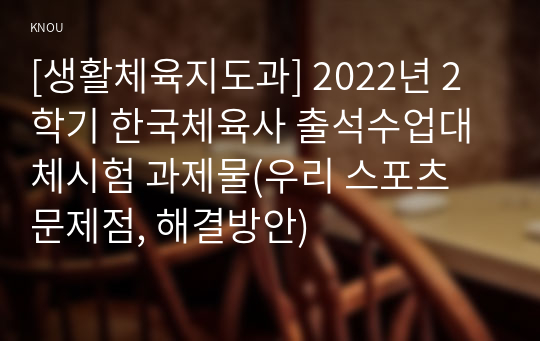 KNOU

[생활체육지도과] 2022년 2학기 한국체육사 출석수업대체시험 과제물(우리 스포츠 문제점, 해결방안)